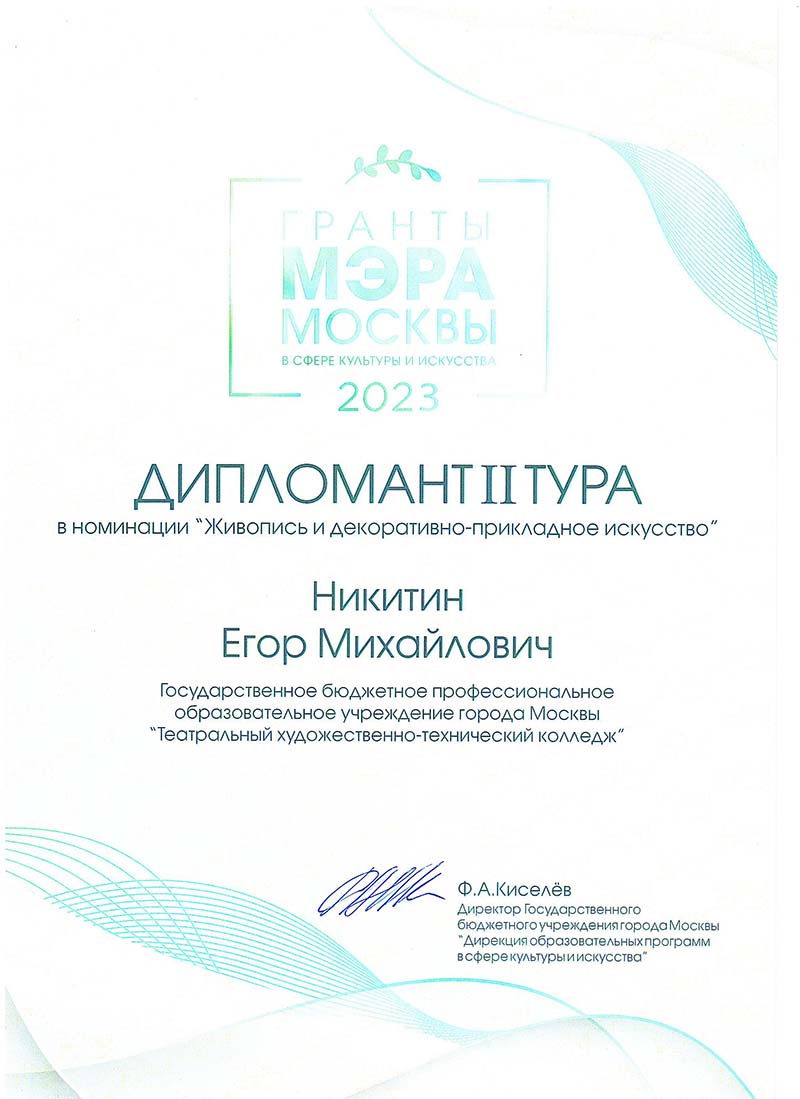 ГРАНТЫ МЭРА МОСКВЫ
В СФЕРЕ КУЛЬТУРЫ И ИСКУССТВА
2023

ДИПЛОМАНТ II ТУРА
в номинации "Живопись и декоративно-прикладное искусство"

Никитин
Егор Михайлович

Государственное бюджетное профессиональное образовательное учреждение города Москвы "Театральный художественно-технический колледж"

Ф.А.Киселёв
Директор Государственного бюджетного учреждения города Москвы "Дирекция образовательных программ в сфере культуры и искусства"